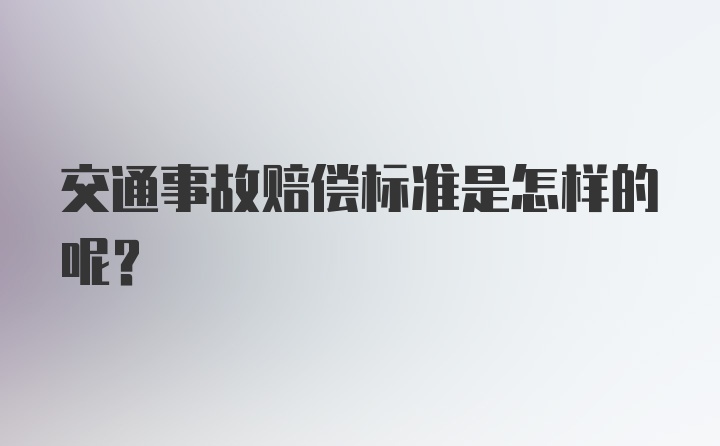 交通事故赔偿标准是怎样的呢？